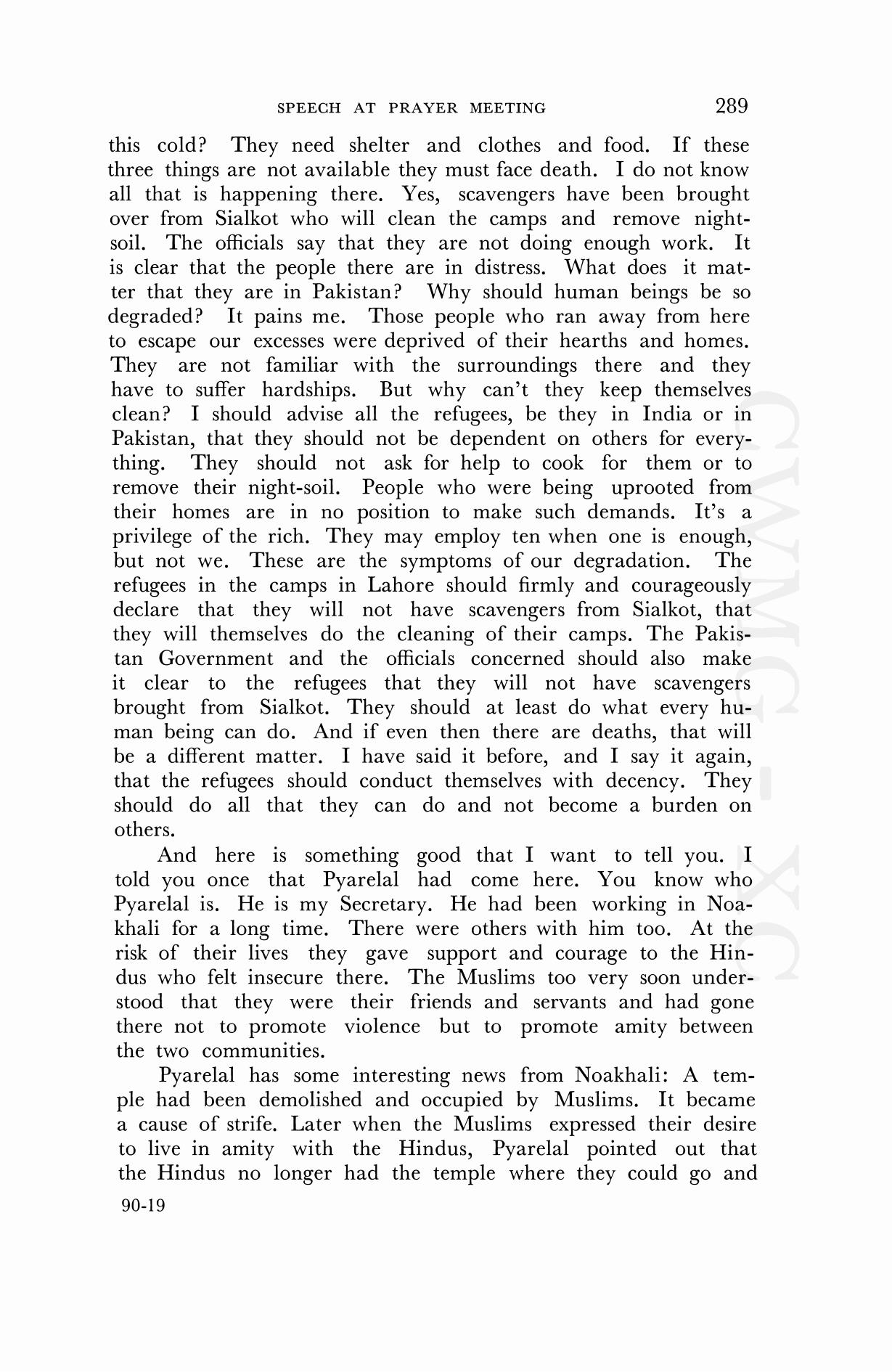 SPEECH AT PRAYER MEETING 289

this cold? They need shelter and clothes and food. If these three things are not available they must face death. I do not know all that is happening there. Yes, scavengers have been brought over from Sialkot who will clean the camps and remove night-soil. The officials say that they are not doing enough work. It is clear that the people there are in distress. What does it matter that they are in Pakistan? Why should human beings be so degraded? It pains me. Those people who ran away from here to escape our excesses were deprived of their hearths and homes. They are not familiar with the surroundings there and they have to suffer hardships. But why can't they keep themselves clean? I should advise all the refugees, be they in India or in Pakistan, that they should not be dependent on others for everything. They should not ask for help to cook for them or to remove their night-soil. People who were being uprooted from their homes are in no position to make such demands. It's a privilege of the rich. They may employ ten when one is enough, but not we. These are the symptoms of our degradation. The refugees in the camps in Lahore should firmly and courageously declare that they will not have scavengers from Sialkot, that they will themselves do the cleaning of their camps. The Pakistan Government and the officials concerned should also make it clear to the refugees that they will not have scavengers brought from Sialkot. They should at least do what every human being can do. And if even then there are deaths, that will be a different matter. I have said it before, and I say it again, that the refugees should conduct themselves with decency. They should do all that they can do and not become a burden on others.

And here is something good that I want to tell you. I told you once that Pyarelal had come here. You know who Pyarelal is. He is my Secretary. He had been working in Noakhali for a long time. There were others with him too. At the risk of their lives they gave support and courage to the Hindus who felt insecure there. The Muslims too very soon understood that they were their friends and servants and had gone there not to promote violence but to promote amity between the two communities.

Pyarelal has some interesting news from Noakhali: A temple had been demolished and occupied by Muslims. It became a cause of strife. Later when the Muslims expressed their desire to live in amity with the Hindus, Pyarelal pointed out that the Hindus no longer had the temple where they could go and

90-19

CWMG - XC